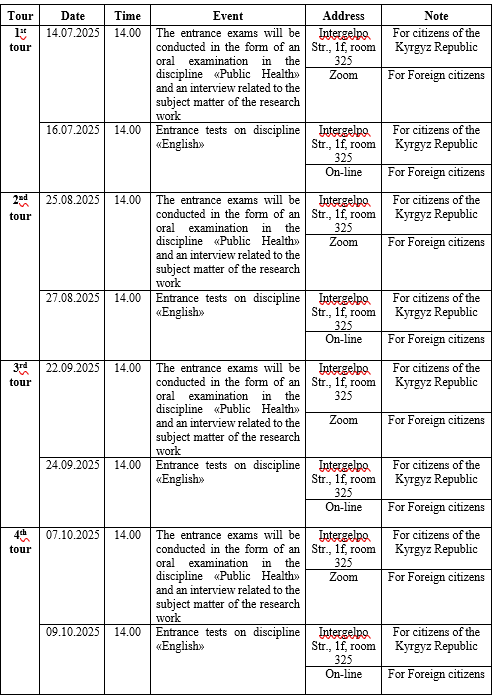 | Tour | Date | Time | Event | Address | Note |
|---|---|---|---|---|---|
| 1st tour | 14.07.2025 | 14.00 | The entrance exams will be conducted in the form of an oral examination in the discipline «Public Health» and an interview related to the subject matter of the research work | Intergelpo Str., 1f, room 325 | For citizens of the Kyrgyz Republic |
| | | | | Zoom | For Foreign citizens |
| | 16.07.2025 | 14.00 | Entrance tests on discipline «English» | Intergelpo Str., 1f, room 325 | For citizens of the Kyrgyz Republic |
| | | | | On-line | For Foreign citizens |
| 2nd tour | 25.08.2025 | 14.00 | The entrance exams will be conducted in the form of an oral examination in the discipline «Public Health» and an interview related to the subject matter of the research work | Intergelpo Str., 1f, room 325 | For citizens of the Kyrgyz Republic |
| | | | | Zoom | For Foreign citizens |
| | 27.08.2025 | 14.00 | Entrance tests on discipline «English» | Intergelpo Str., 1f, room 325 | For citizens of the Kyrgyz Republic |
| | | | | On-line | For Foreign citizens |
| 3rd tour | 22.09.2025 | 14.00 | The entrance exams will be conducted in the form of an oral examination in the discipline «Public Health» and an interview related to the subject matter of the research work | Intergelpo Str., 1f, room 325 | For citizens of the Kyrgyz Republic |
| | | | | Zoom | For Foreign citizens |
| | 24.09.2025 | 14.00 | Entrance tests on discipline «English» | Intergelpo Str., 1f, room 325 | For citizens of the Kyrgyz Republic |
| | | | | On-line | For Foreign citizens |
| 4th tour | 07.10.2025 | 14.00 | The entrance exams will be conducted in the form of an oral examination in the discipline «Public Health» and an interview related to the subject matter of the research work | Intergelpo Str., 1f, room 325 | For citizens of the Kyrgyz Republic |
| | | | | Zoom | For Foreign citizens |
| | 09.10.2025 | 14.00 | Entrance tests on discipline «English» | Intergelpo Str., 1f, room 325 | For citizens of the Kyrgyz Republic |
| | | | | On-line | For Foreign citizens |